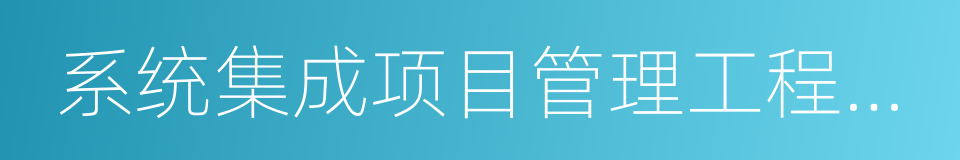 系统集成项目管理工程...